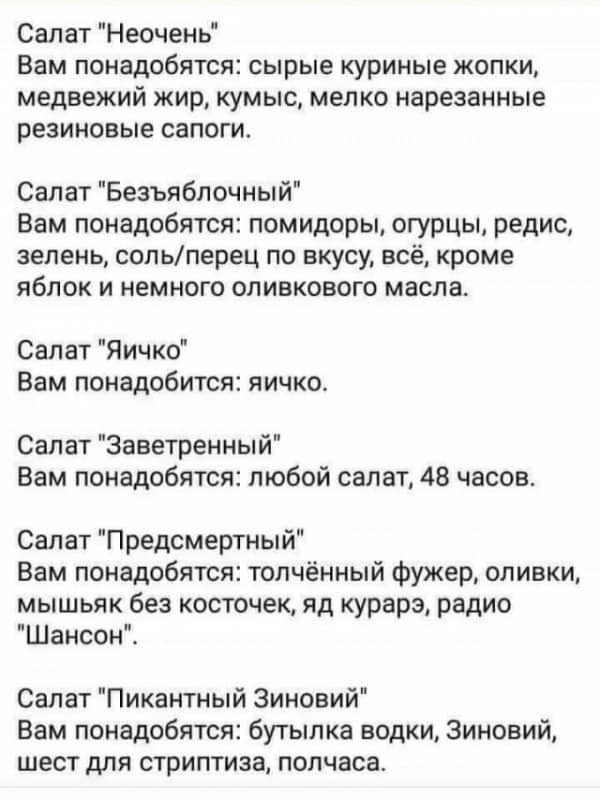 Салат "Неочень"
Вам понадобятся: сырые куриные жопки, медвежий жир, кумыс, мелко нарезанные резиновые сапоги.

Салат "Безъяблочный"
Вам понадобятся: помидоры, огурцы, редис, зелень, соль/перец по вкусу, всё, кроме яблок и немного оливкового масла.

Салат "Яичко"
Вам понадобится: яичко.

Салат "Заветренный"
Вам понадобятся: любой салат, 48 часов.

Салат "Предсмертный"
Вам понадобятся: толчённый фужер, оливки, мышьяк без косточек, яд курарэ, радио "Шансон".

Салат "Пикантный Зиновий"
Вам понадобятся: бутылка водки, Зиновий, шест для стриптиза, полчаса.